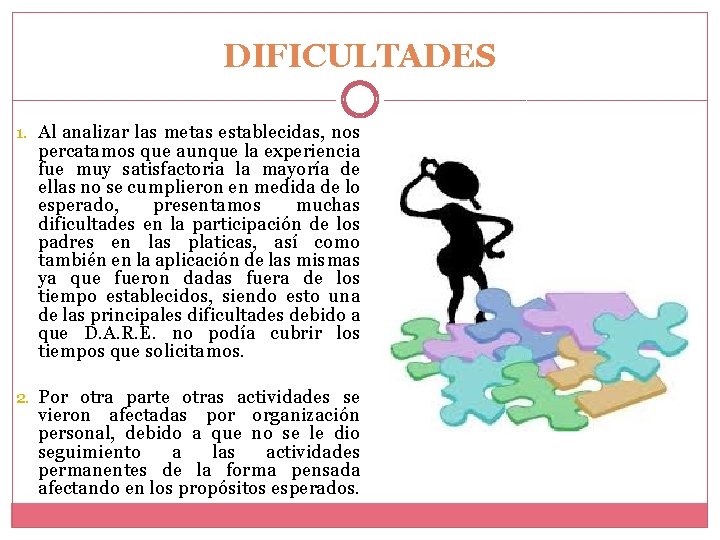 DIFICULTADES

1. Al analizar las metas establecidas, nos percatamos que aunque la experiencia fue muy satisfactoria la mayoría de ellas no se cumplieron en medida de lo esperado, presentamos muchas dificultades en la participación de los padres en las platicas, así como también en la aplicación de las mismas ya que fueron dadas fuera de los tiempo establecidos, siendo esto una de las principales dificultades debido a que D.A.R.E. no podía cubrir los tiempos que solicitamos.

2. Por otra parte otras actividades se vieron afectadas por organización personal, debido a que no se le dio seguimiento a las actividades permanentes de la forma pensada afectando en los propósitos esperados.